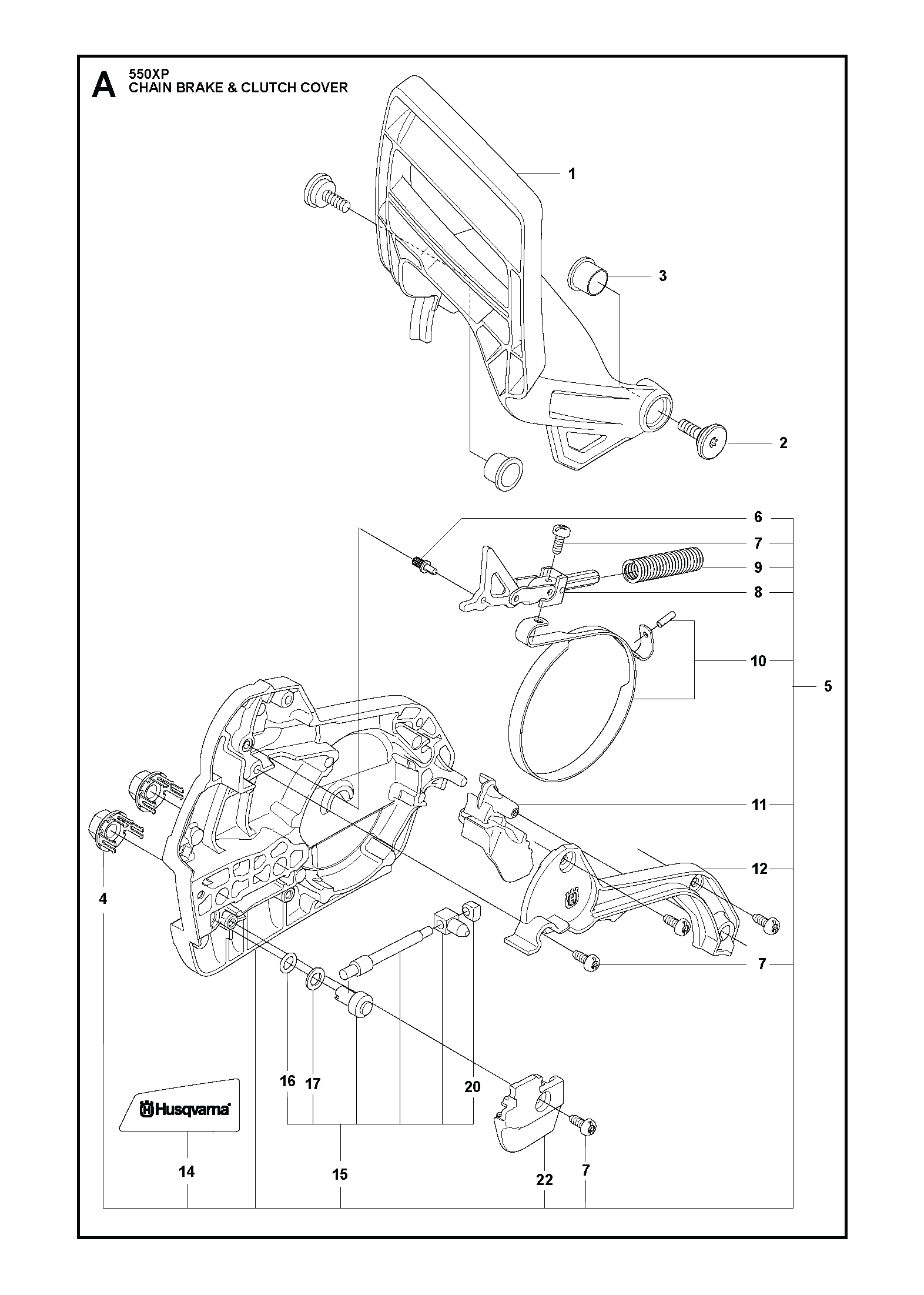 A 550XP
CHAIN BRAKE & CLUTCH COVER

1
3
2
6
7
9
8
10
5
11
12
4
7
16
17
20
Husqvarna
14
15
22
7